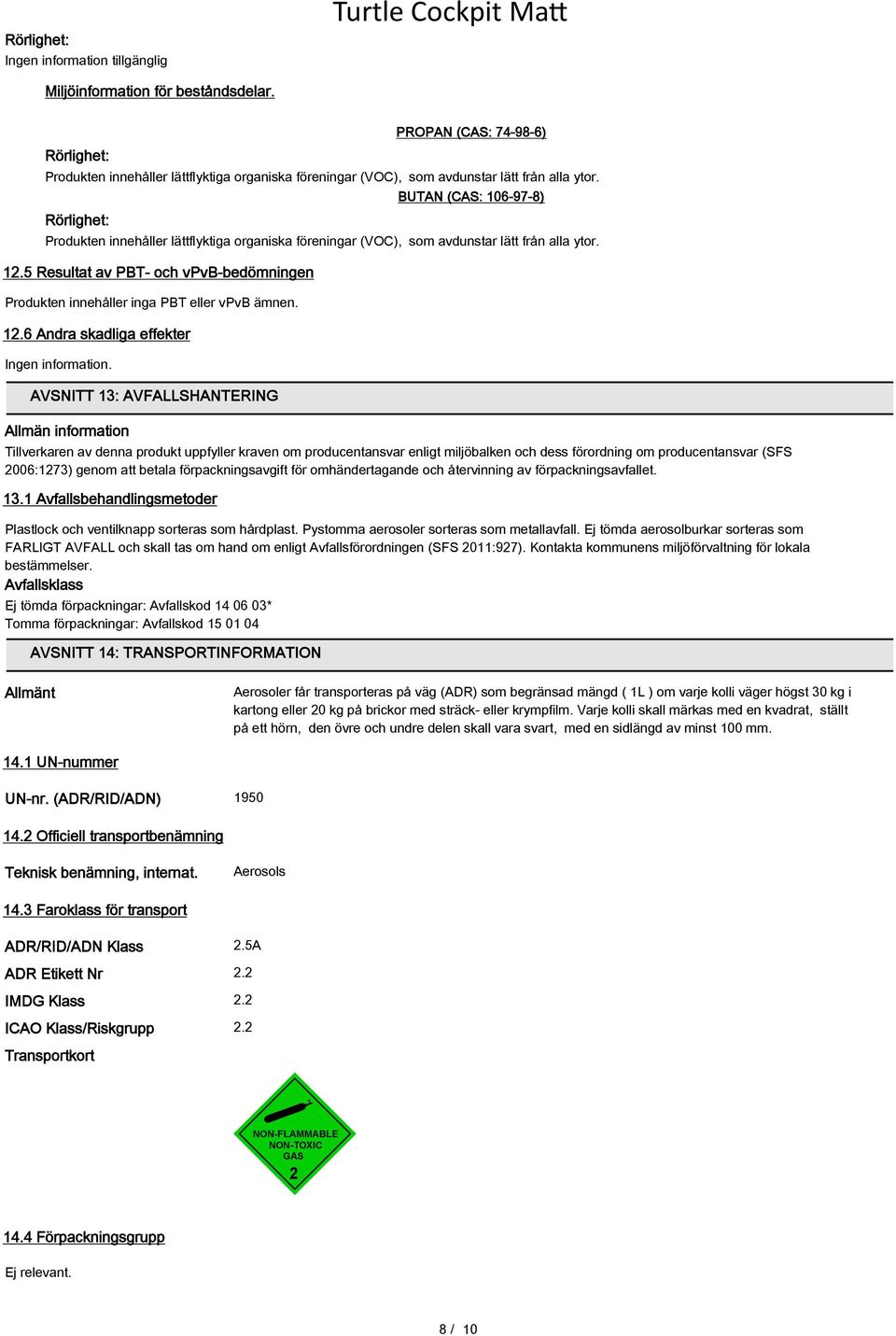 Turtle Cockpit Matt

Rörlighet:
Ingen information tillgänglig

Miljöinformation för beståndsdelar.

PROPAN (CAS: 74-98-6)

Rörlighet:
Produkten innehåller lättflyktiga organiska föreningar (VOC), som avdunstar lätt från alla ytor.

BUTAN (CAS: 106-97-8)

Rörlighet:
Produkten innehåller lättflyktiga organiska föreningar (VOC), som avdunstar lätt från alla ytor.

12.5 Resultat av PBT- och vPvB-bedömningen

Produkten innehåller inga PBT eller vPvB ämnen.

12.6 Andra skadliga effekter

Ingen information.

AVSNITT 13: AVFALLSHANTERING

Allmän information

Tillverkaren av denna produkt uppfyller kraven om producentansvar enligt miljöbalken och dess förordning om producentansvar (SFS 2006:1273) genom att betala förpackningsavgift för omhändertagande och återvinning av förpackningsavfallet.

13.1 Avfallsbehandlingsmetoder

Plastlock och ventilknapp sorteras som hårdplast. Pystomma aerosoler sorteras som metallavfall. Ej tömda aerosolburkar sorteras som FARLIGT AVFALL och skall tas om hand om enligt Avfallsförordningen (SFS 2011:927). Kontakta kommunens miljöförvaltning för lokala bestämmelser.

Avfallsklass

Ej tömda förpackningar: Avfallskod 14 06 03*
Tomma förpackningar: Avfallskod 15 01 04

AVSNITT 14: TRANSPORTINFORMATION

Allmänt

Aerosoler får transporteras på väg (ADR) som begränsad mängd ( 1L ) om varje kolli väger högst 30 kg i kartong eller 20 kg på brickor med sträck- eller krympfilm. Varje kolli skall märkas med en kvadrat, ställt på ett hörn, den övre och undre delen skall vara svart, med en sidlängd av minst 100 mm.

14.1 UN-nummer

UN-nr. (ADR/RID/ADN) 1950

14.2 Officiell transportbenämning

Teknisk benämning, internat. Aerosols

14.3 Faroklass för transport

ADR/RID/ADN Klass 2.5A
ADR Etikett Nr 2.2
IMDG Klass 2.2
ICAO Klass/Riskgrupp 2.2
Transportkort

NON-FLAMMABLE NON-TOXIC GAS
2

14.4 Förpackningsgrupp

Ej relevant.

8 / 10